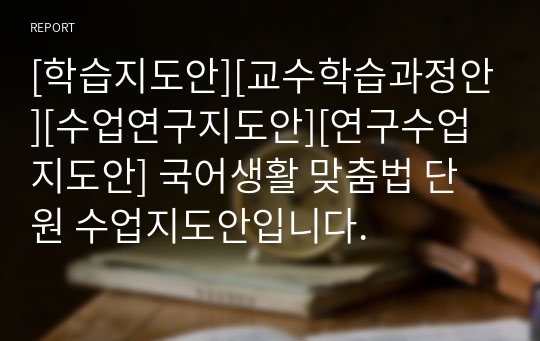 REPORT

[학습지도안][교수학습과정안][수업연구지도안][연구수업지도안] 국어생활 맞춤법 단원 수업지도안입니다.